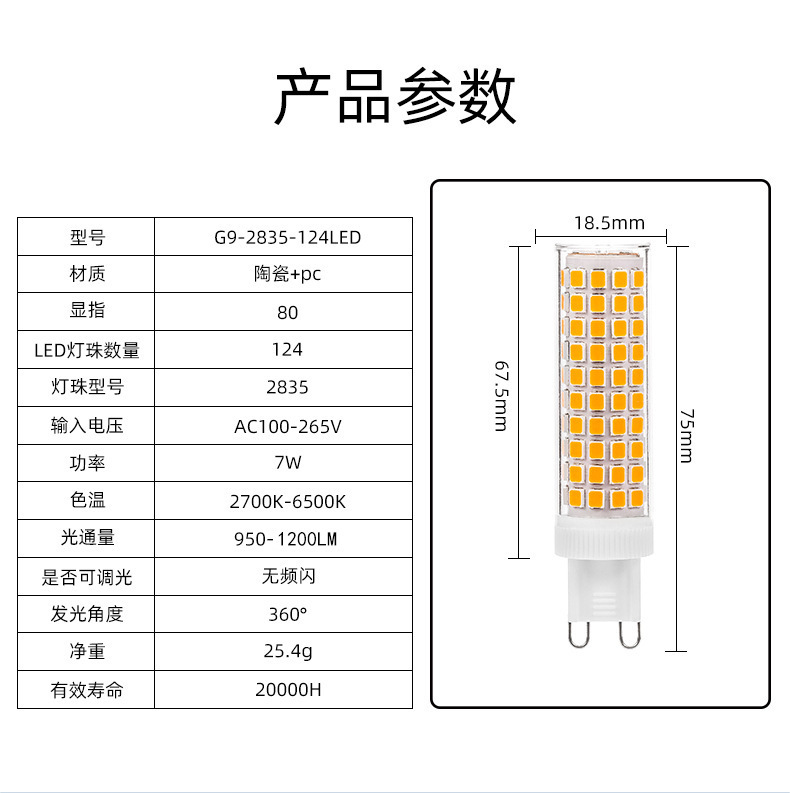 产品参数

| 型号 | G9-2835-124LED |
|---|---|
| 材质 | 陶瓷+pc |
| 显指 | 80 |
| LED灯珠数量 | 124 |
| 灯珠型号 | 2835 |
| 输入电压 | AC100-265V |
| 功率 | 7W |
| 色温 | 2700K-6500K |
| 光通量 | 950-1200LM |
| 是否可调光 | 无频闪 |
| 发光角度 | 360° |
| 净重 | 25.4g |
| 有效寿命 | 20000H |

18.5mm
67.5mm
75mm